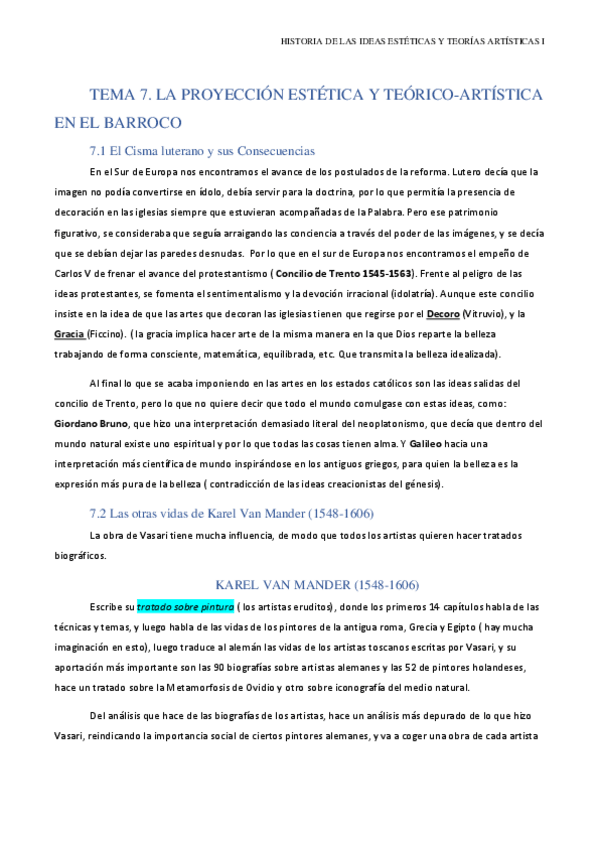 HISTORIA DE LAS IDEAS ESTÉTICAS Y TEORÍAS ARTÍSTICAS I

TEMA 7. LA PROYECCIÓN ESTÉTICA Y TEÓRICO-ARTÍSTICA EN EL BARROCO

7.1 El Cisma luterano y sus Consecuencias

En el Sur de Europa nos encontramos el avance de los postulados de la reforma. Lutero decía que la imagen no podía convertirse en ídolo, debía servir para la doctrina, por lo que permitía la presencia de decoración en las iglesias siempre que estuvieran acompañadas de la Palabra. Pero ese patrimonio figurativo, se consideraba que seguía arraigando las conciencia a través del poder de las imágenes, y se decía que se debían dejar las paredes desnudas. Por lo que en el sur de Europa nos encontramos el empeño de Carlos V de frenar el avance del protestantismo ( Concilio de Trento 1545-1563). Frente al peligro de las ideas protestantes, se fomenta el sentimentalismo y la devoción irracional (idolatría). Aunque este concilio insiste en la idea de que las artes que decoran las iglesias tienen que regirse por el Decoro (Vitruvio), y la Gracia (Ficcino). ( la gracia implica hacer arte de la misma manera en la que Dios reparte la belleza trabajando de forma consciente, matemática, equilibrada, etc. Que transmita la belleza idealizada).

Al final lo que se acaba imponiendo en las artes en los estados católicos son las ideas salidas del concilio de Trento, pero lo que no quiere decir que todo el mundo comulgase con estas ideas, como: Giordano Bruno, que hizo una interpretación demasiado literal del neoplatonismo, que decía que dentro del mundo natural existe uno espiritual y por lo que todas las cosas tienen alma. Y Galileo hacia una interpretación más científica de mundo inspirándose en los antiguos griegos, para quien la belleza es la expresión más pura de la belleza ( contradicción de las ideas creacionistas del génesis).

7.2 Las otras vidas de Karel Van Mander (1548-1606)

La obra de Vasari tiene mucha influencia, de modo que todos los artistas quieren hacer tratados biográficos.

KAREL VAN MANDER (1548-1606)

Escribe su tratado sobre pintura ( los artistas eruditos), donde los primeros 14 capítulos habla de las técnicas y temas, y luego habla de las vidas de los pintores de la antigua roma, Grecia y Egipto ( hay mucha imaginación en esto), luego traduce al alemán las vidas de los artistas toscanos escritas por Vasari, y su aportación más importante son las 90 biografías sobre artistas alemanes y las 52 de pintores holandeses, hace un tratado sobre la Metamorfosis de Ovidio y otro sobre iconografía del medio natural.

Del análisis que hace de las biografías de los artistas, hace un análisis más depurado de lo que hizo Vasari, reindicando la importancia social de ciertos pintores alemanes, y va a coger una obra de cada artista